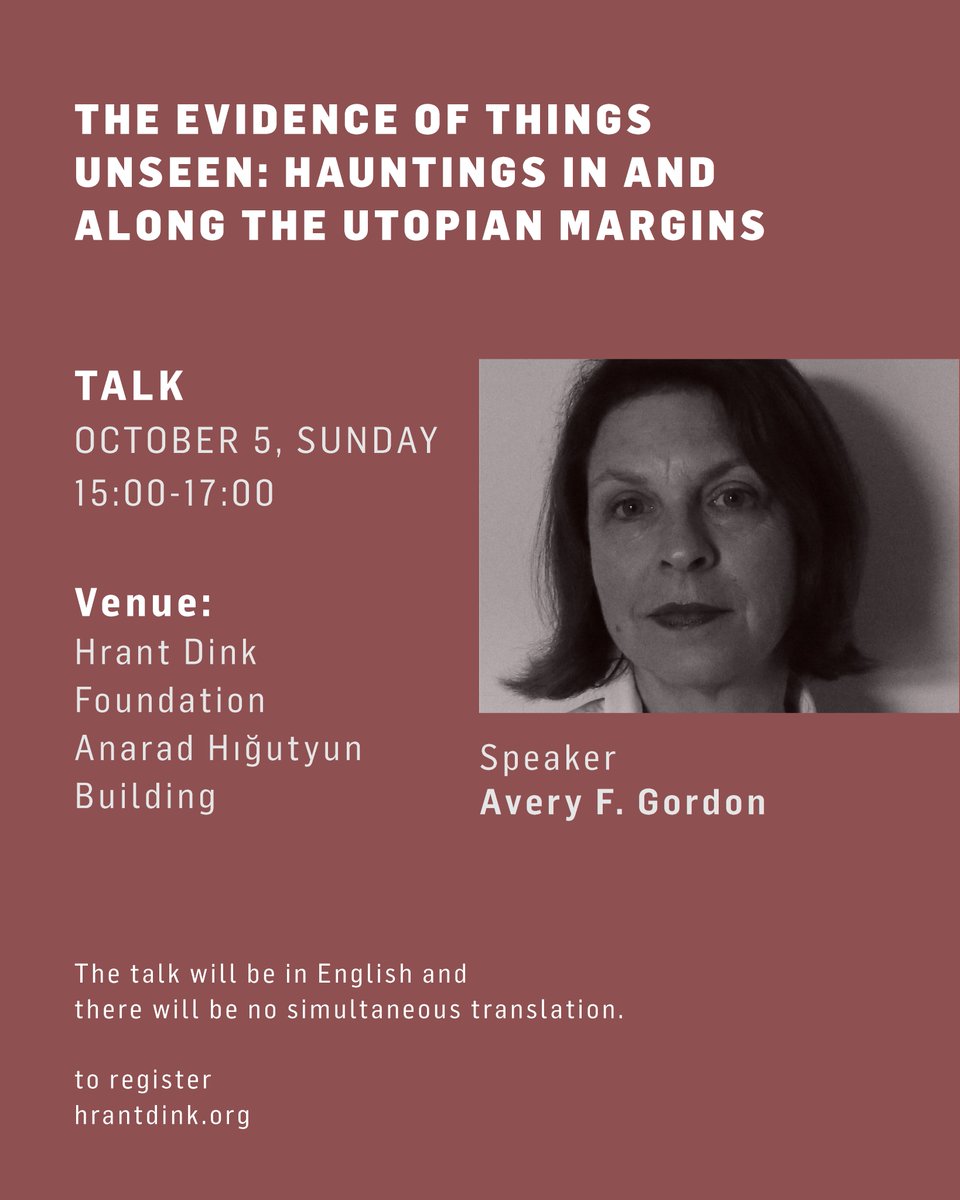 THE EVIDENCE OF THINGS UNSEEN: HAUNTINGS IN AND ALONG THE UTOPIAN MARGINS

TALK
OCTOBER 5, SUNDAY
15:00-17:00

Venue:
Hrant Dink
Foundation
Anarad Hığutyun
Building

Speaker
Avery F. Gordon

The talk will be in English and there will be no simultaneous translation.

to register
hrantdink.org